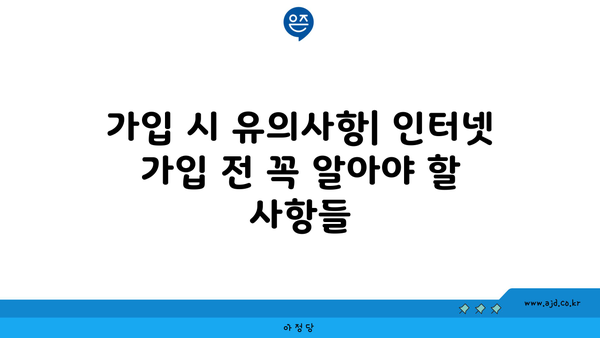 은즈

가입 시 유의사항| 인터넷 가입 전 꼭 알아야 할 사항들

www.ajd.co.kr

아정당